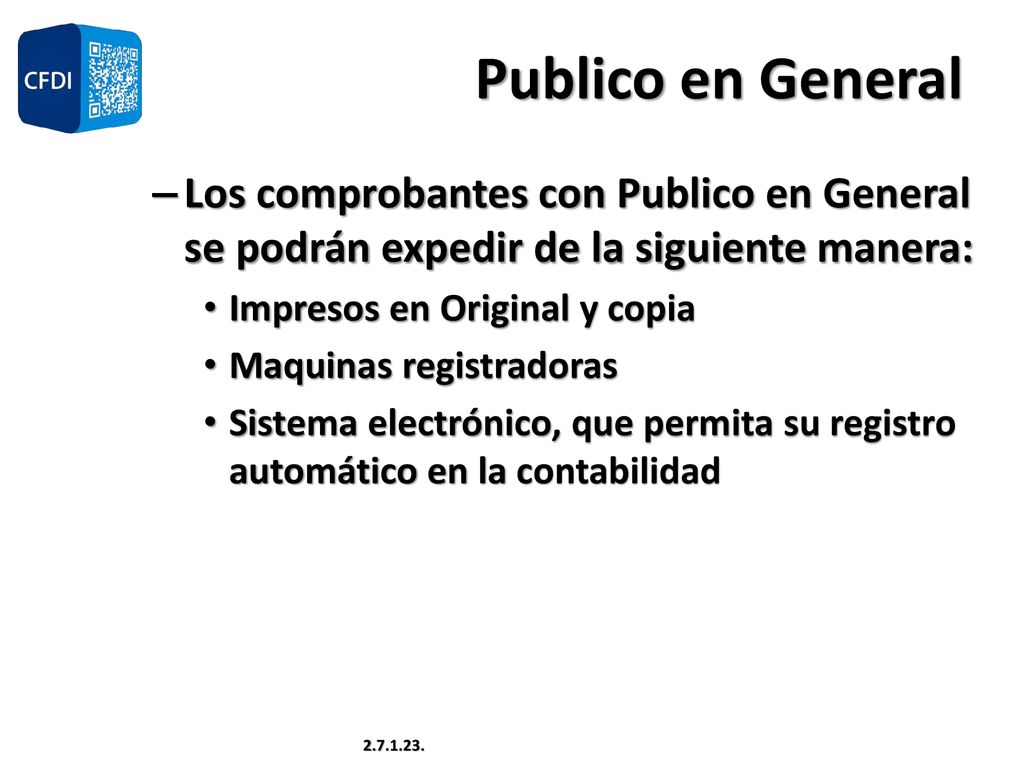 CFDI

Publico en General

– Los comprobantes con Publico en General se podrán expedir de la siguiente manera:

• Impresos en Original y copia
• Maquinas registradoras
• Sistema electrónico, que permita su registro automático en la contabilidad

2.7.1.23.